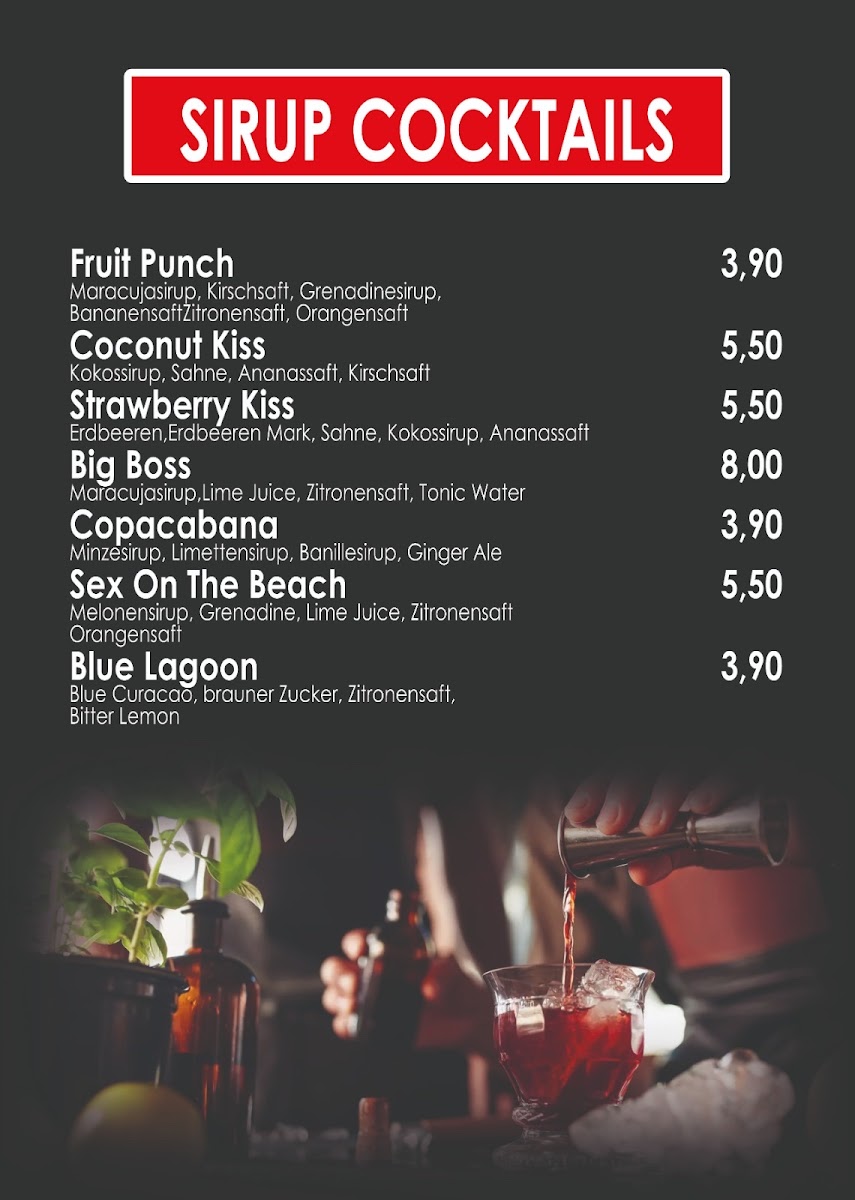 SIRUP COCKTAILS

Fruit Punch
3,90
Maracujasirup, Kirschsaft, Grenadinesirup, BananensaftZitronensaft, Orangensaft

Coconut Kiss
5,50
Kokossirup, Sahne, Ananassaft, Kirschsaft

Strawberry Kiss
5,50
Erdbeeren,Erdbeeren Mark, Sahne, Kokossirup, Ananassaft

Big Boss
8,00
Maracujasirup,Lime Juice, Zitronensaft, Tonic Water

Copacabana
3,90
Minzesirup, Limettensirup, Banillesirup, Ginger Ale

Sex On The Beach
5,50
Melonensirup, Grenadine, Lime Juice, Zitronensaft Orangensaft

Blue Lagoon
3,90
Blue Curacao, brauner Zucker, Zitronensaft, Bitter Lemon